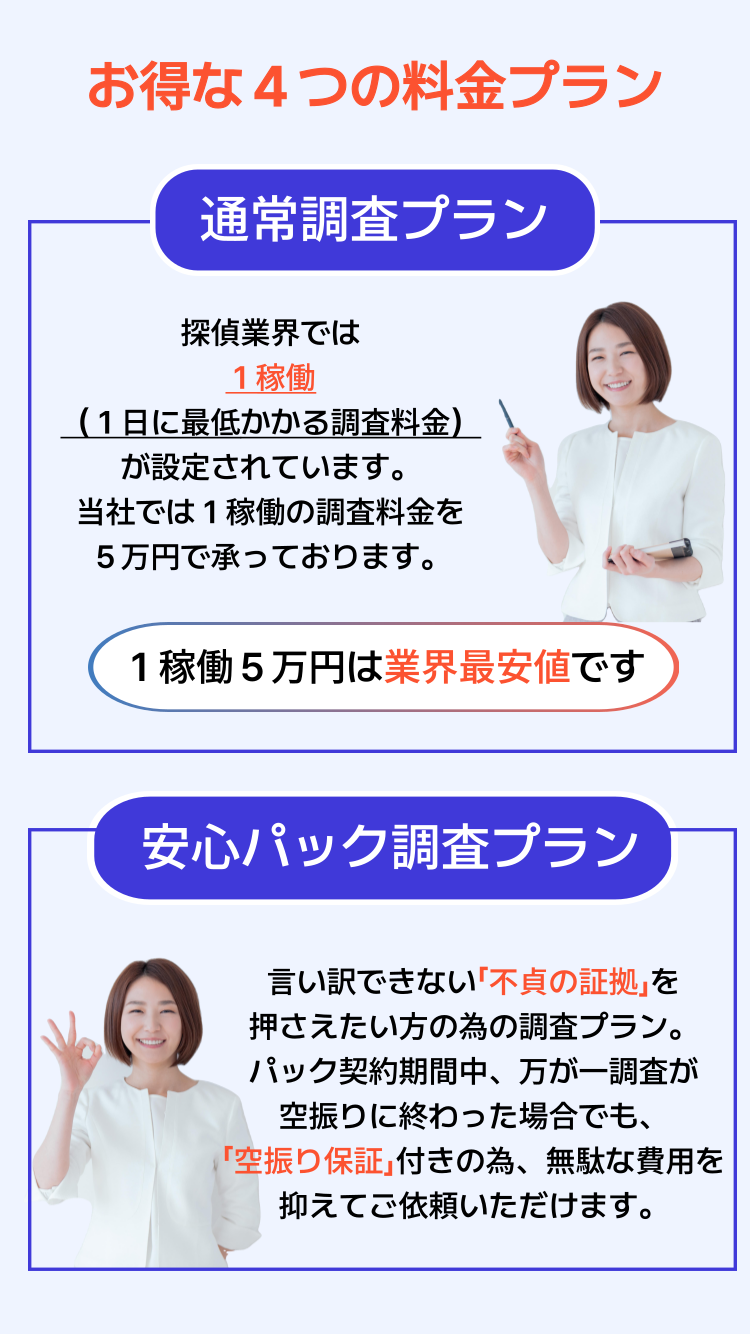 お得な４つの料金プラン

通常調査プラン

探偵業界では
１稼働
（１日に最低かかる調査料金）
が設定されています。
当社では１稼働の調査料金を
５万円で承っております。

１稼働５万円は業界最安値です

安心パック調査プラン

言い訳できない「不貞の証拠」を
押さえたい方の為の調査プラン。
パック契約期間中、万が一調査が
空振りに終わった場合でも、
「空振り保証」付きの為、無駄な費用を
抑えてご依頼いただけます。